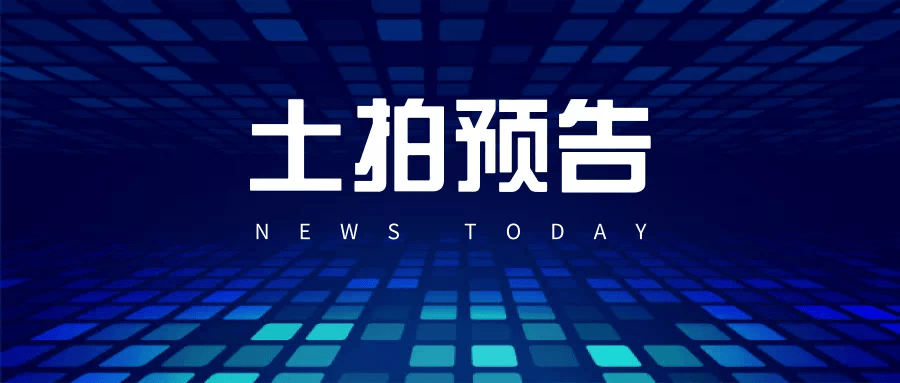 土拍预告

NEWS TODAY